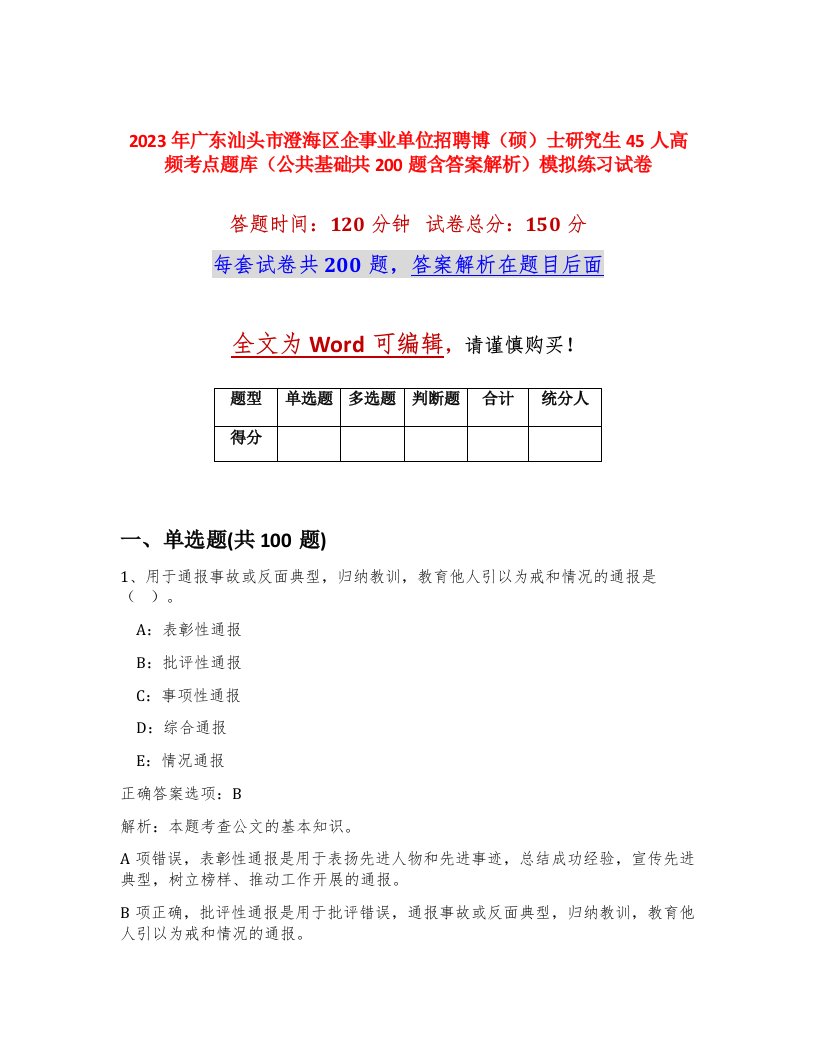 2023年广东汕头市澄海区企事业单位招聘博（硕）士研究生45人高频考点题库（公共基础共200题含答案解析）模拟练习试卷

答题时间：120分钟 试卷总分：150分

每套试卷共200题，答案解析在题目后面

全文为Word可编辑，请谨慎购买！

| 题型 | 单选题 | 多选题 | 判断题 | 合计 | 统分人 |
|---|---|---|---|---|---|
| 得分 | | | | | |

一、单选题(共100题)

1、用于通报事故或反面典型，归纳教训，教育他人引以为戒和情况的通报是（ ）。

A：表彰性通报

B：批评性通报

C：事项性通报

D：综合通报

E：情况通报

正确答案选项：B

解析：本题考查公文的基本知识。

A项错误，表彰性通报是用于表扬先进人物和先进事迹，总结成功经验，宣传先进典型，树立榜样、推动工作开展的通报。

B项正确，批评性通报是用于批评错误，通报事故或反面典型，归纳教训，教育他人引以为戒和情况的通报。